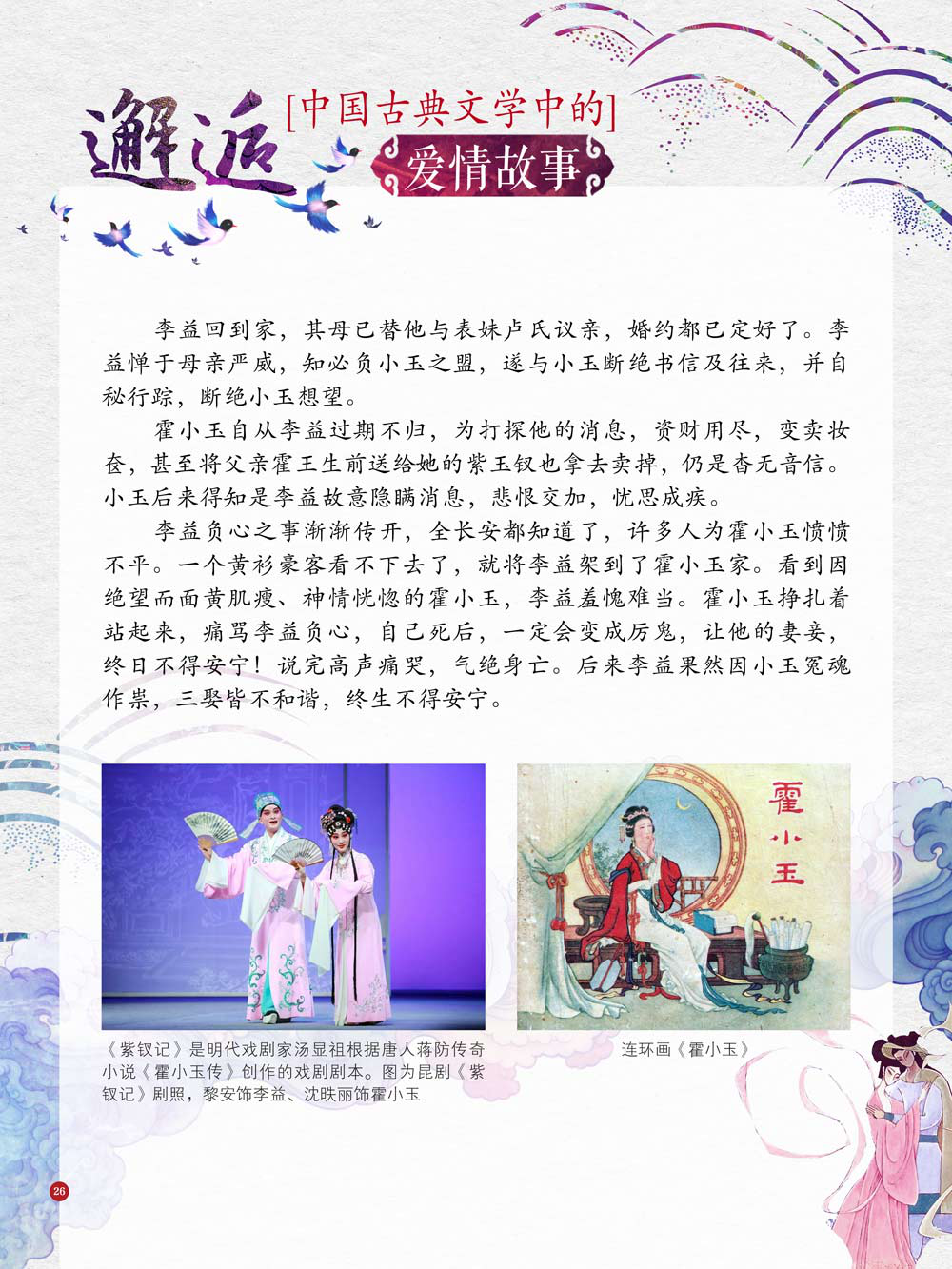 邂逅

[中国古典文学中的]

爱情故事

李益回到家，其母已替他与表妹卢氏议亲，婚约都已定好了。李益惮于母亲严威，知必负小玉之盟，遂与小玉断绝书信及往来，并自秘行踪，断绝小玉想望。

霍小玉自从李益过期不归，为打探他的消息，资财用尽，变卖妆奁，甚至将父亲霍王生前送给她的紫玉钗也拿去卖掉，仍是杳无音信。小玉后来得知是李益故意隐瞒消息，悲恨交加，忧思成疾。

李益负心之事渐渐传开，全长安都知道了，许多人为霍小玉愤愤不平。一个黄衫豪客看不下去了，就将李益架到了霍小玉家。看到因绝望而面黄肌瘦、神情恍惚的霍小玉，李益羞愧难当。霍小玉挣扎着站起来，痛骂李益负心，自己死后，一定会变成厉鬼，让他的妻妾，终日不得安宁！说完高声痛哭，气绝身亡。后来李益果然因小玉冤魂作祟，三娶皆不和谐，终生不得安宁。

《紫钗记》是明代戏剧家汤显祖根据唐人蒋防传奇小说《霍小玉传》创作的戏剧剧本。图为昆剧《紫钗记》剧照，黎安饰李益、沈昳丽饰霍小玉

霍小玉

连环画《霍小玉》

26